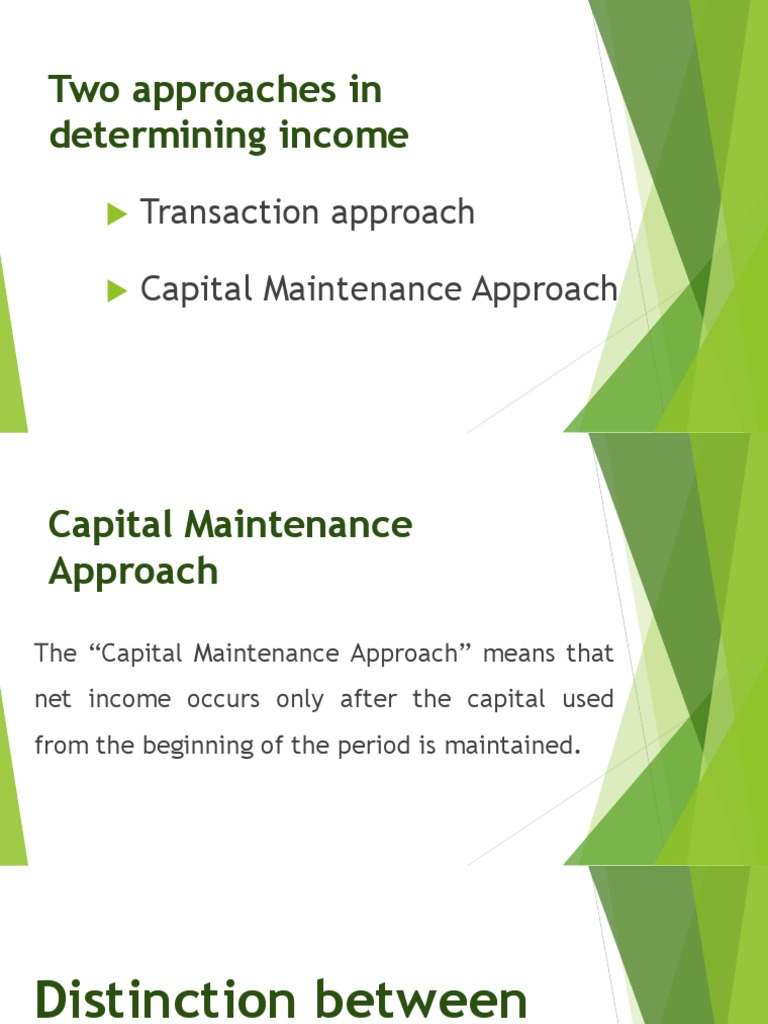 Two approaches in determining income

Transaction approach

Capital Maintenance Approach

Capital Maintenance Approach

The “Capital Maintenance Approach” means that net income occurs only after the capital used from the beginning of the period is maintained.

Distinction between